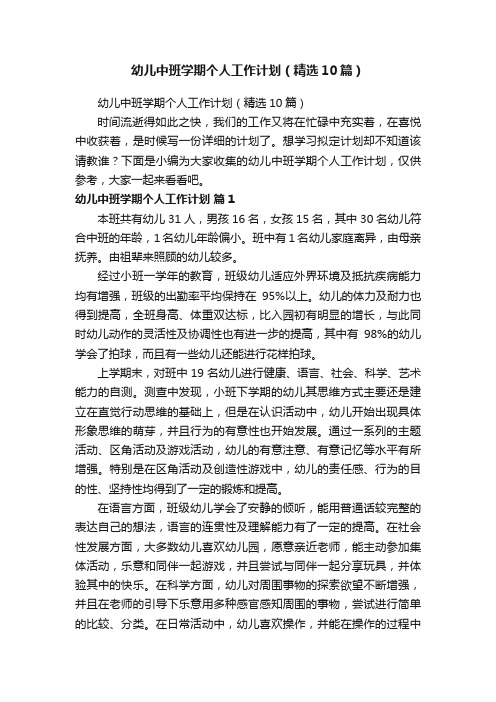 幼儿中班学期个人工作计划（精选10篇）

幼儿中班学期个人工作计划（精选10篇）

时间流逝得如此之快，我们的工作又将在忙碌中充实着，在喜悦中收获着，是时候写一份详细的计划了。想学习拟定计划却不知道该请教谁？下面是小编为大家收集的幼儿中班学期个人工作计划，仅供参考，大家一起来看看吧。

幼儿中班学期个人工作计划 篇1

本班共有幼儿31人，男孩16名，女孩15名，其中30名幼儿符合中班的年龄，1名幼儿年龄偏小。班中有1名幼儿家庭离异，由母亲抚养。由祖辈来照顾的幼儿较多。

经过小班一学年的教育，班级幼儿适应外界环境及抵抗疾病能力均有增强，班级的出勤率平均保持在 95%以上。幼儿的体力及耐力也得到提高，全班身高、体重双达标，比入园初有明显的增长，与此同时幼儿动作的灵活性及协调性也有进一步的提高，其中有 98%的幼儿学会了拍球，而且有一些幼儿还能进行花样拍球。

上学期末，对班中19名幼儿进行健康、语言、社会、科学、艺术能力的自测。测查中发现，小班下学期的幼儿其思维方式主要还是建立在直觉行动思维的基础上，但是在认识活动中，幼儿开始出现具体形象思维的萌芽，并且行为的有意性也开始发展。通过一系列的主题活动、区角活动及游戏活动，幼儿的有意注意、有意记忆等水平有所增强。特别是在区角活动及创造性游戏中，幼儿的责任感、行为的目的性、坚持性均得到了一定的锻炼和提高。

在语言方面，班级幼儿学会了安静的倾听，能用普通话较完整的表达自己的想法，语言的连贯性及理解能力有了一定的提高。在社会性发展方面，大多数幼儿喜欢幼儿园，愿意亲近老师，能主动参加集体活动，乐意和同伴一起游戏，并且尝试与同伴一起分享玩具，并体验其中的快乐。在科学方面，幼儿对周围事物的探索欲望不断增强，并且在老师的引导下乐意用多种感官感知周围的事物，尝试进行简单的比较、分类。在日常活动中，幼儿喜欢操作，并能在操作的过程中